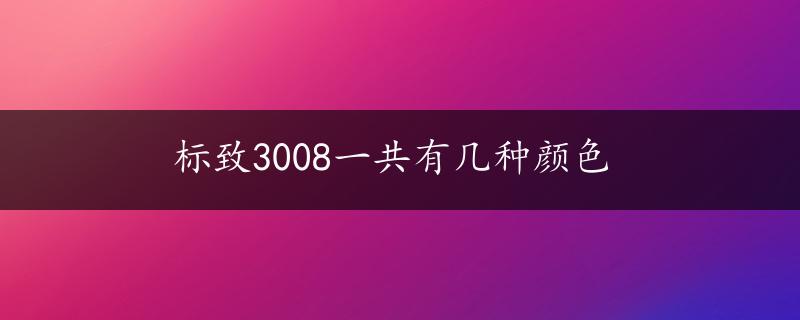 标致3008一共有几种颜色